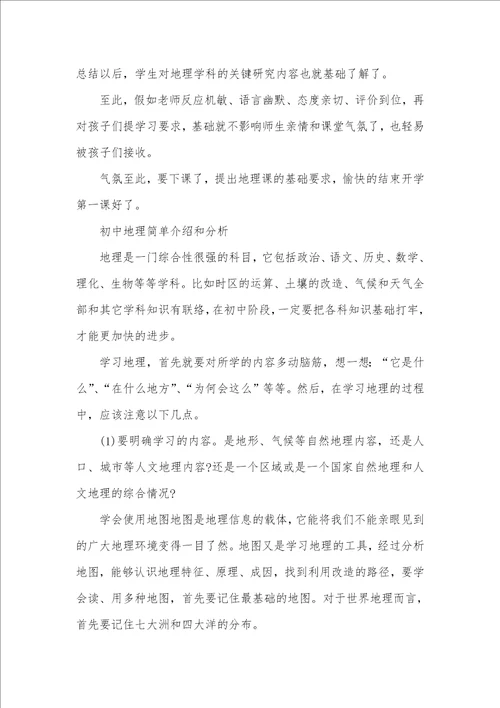 总结以后，学生对地理学科的关键研究内容也就基础了解了。

至此，假如老师反应机敏、语言幽默、态度亲切、评价到位，再对孩子们提学习要求，基础就不影响师生亲情和课堂气氛了，也轻易被孩子们接收。

气氛至此，要下课了，提出地理课的基础要求，愉快的结束开学第一课好了。

初中地理简单介绍和分析

地理是一门综合性很强的科目，它包括政治、语文、历史、数学、理化、生物等等学科。比如时区的运算、土壤的改造、气候和天气全部和其它学科知识有联络，在初中阶段，一定要把各科知识基础打牢，才能更加快的进步。

学习地理，首先就要对所学的内容多动脑筋，想一想：“它是什么”、“在什么地方”、“为何会这么”等等。然后，在学习地理的过程中，应该注意以下几点。

(1)要明确学习的内容。是地形、气候等自然地理内容，还是人口、城市等人文地理内容?还是一个区域或是一个国家自然地理和人文地理的综合情况?

学会使用地图地图是地理信息的载体，它能将我们不能亲眼见到的广大地理环境变得一目了然。地图又是学习地理的工具，经过分析地图，能够认识地理特征、原理、成因，找到利用改造的路径，要学会读、用多种地图，首先要记住最基础的地图。对于世界地理而言，首先要记住七大洲和四大洋的分布。